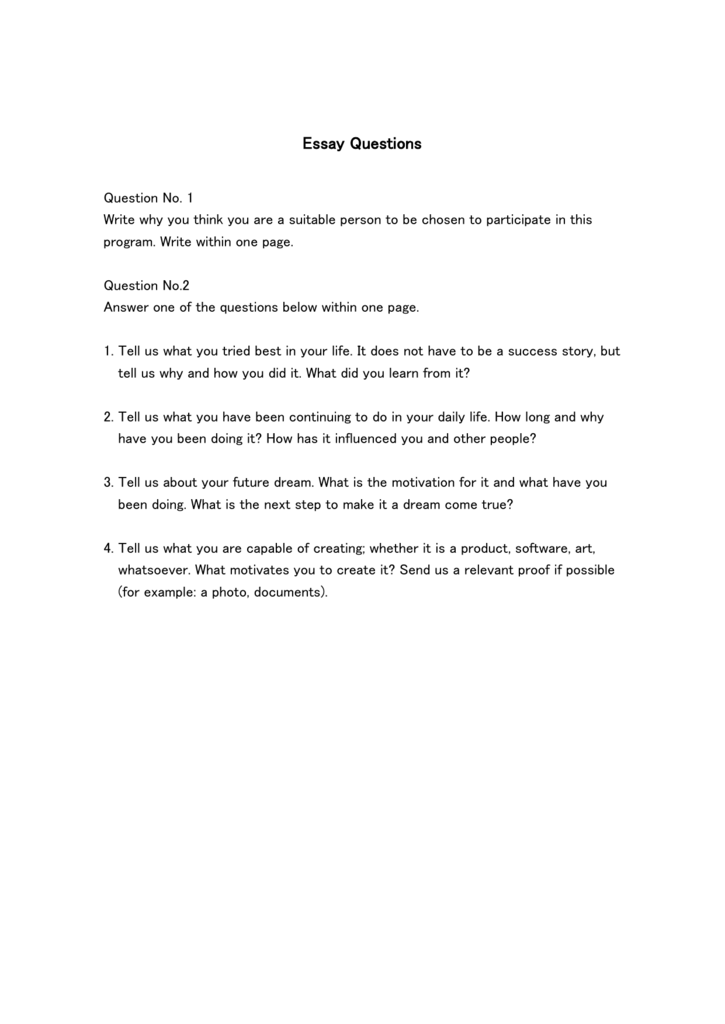 Essay Questions

Question No. 1
Write why you think you are a suitable person to be chosen to participate in this program. Write within one page.

Question No.2
Answer one of the questions below within one page.

1. Tell us what you tried best in your life. It does not have to be a success story, but tell us why and how you did it. What did you learn from it?

2. Tell us what you have been continuing to do in your daily life. How long and why have you been doing it? How has it influenced you and other people?

3. Tell us about your future dream. What is the motivation for it and what have you been doing. What is the next step to make it a dream come true?

4. Tell us what you are capable of creating; whether it is a product, software, art, whatsoever. What motivates you to create it? Send us a relevant proof if possible (for example: a photo, documents).